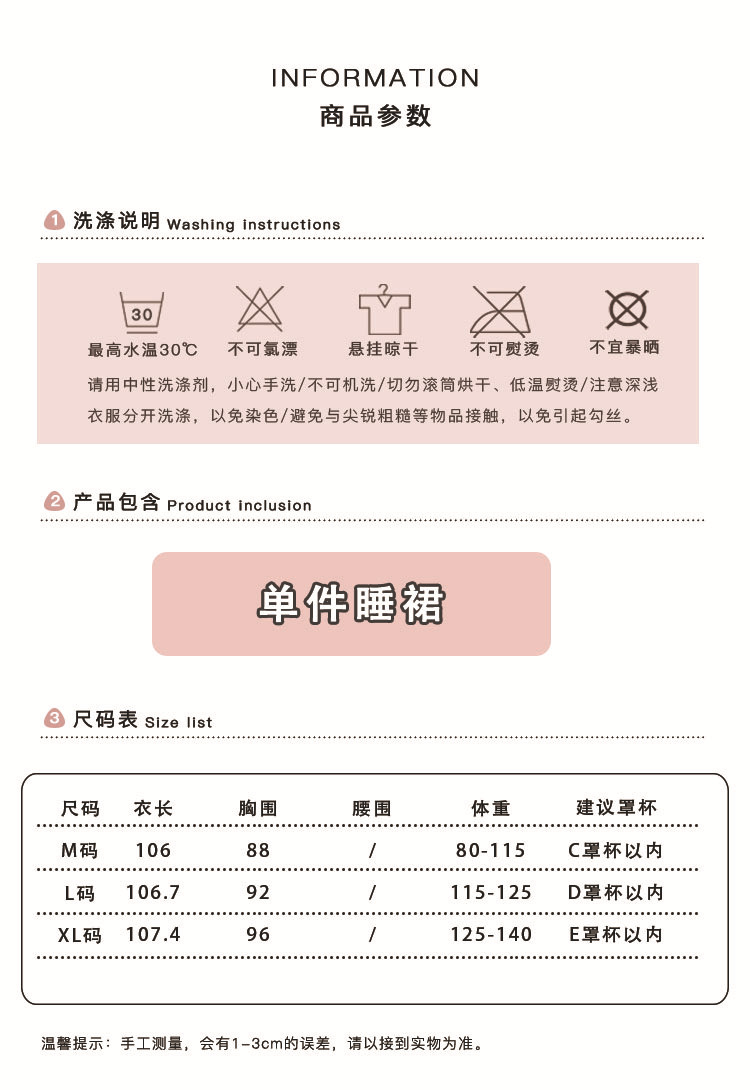 INFORMATION
商品参数

1 洗涤说明 Washing instructions

30
最高水温30℃ 不可氯漂 悬挂晾干 不可熨烫 不宜暴晒

请用中性洗涤剂，小心手洗/不可机洗/切勿滚筒烘干、低温熨烫/注意深浅衣服分开洗涤，以免染色/避免与尖锐粗糙等物品接触，以免引起勾丝。

2 产品包含 Product inclusion

单件睡裙

3 尺码表 Size list

| 尺码 | 衣长 | 胸围 | 腰围 | 体重 | 建议罩杯 |
|---|---|---|---|---|---|
| M码 | 106 | 88 | / | 80-115 | C罩杯以内 |
| L码 | 106.7 | 92 | / | 115-125 | D罩杯以内 |
| XL码 | 107.4 | 96 | / | 125-140 | E罩杯以内 |

温馨提示：手工测量，会有1-3cm的误差，请以接到实物为准。